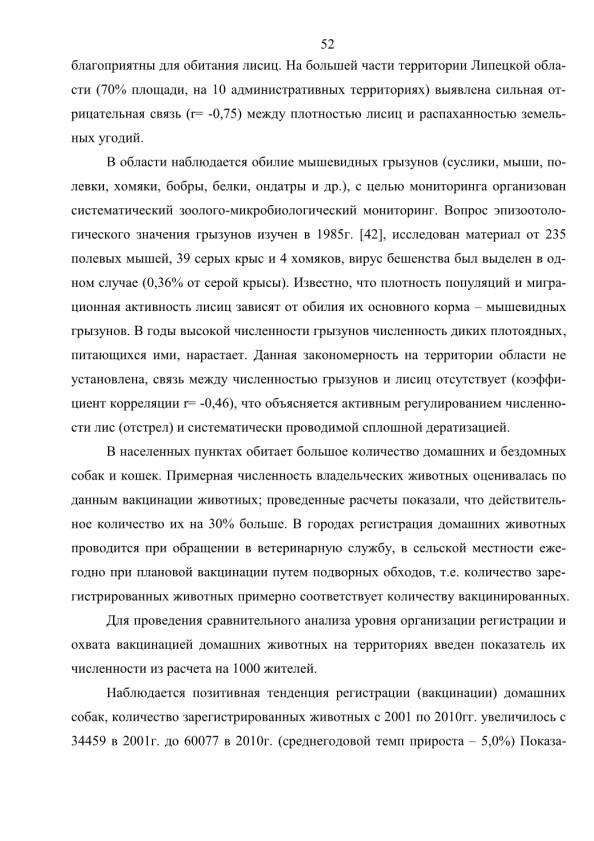 52

благоприятны для обитания лисиц. На большей части территории Липецкой области (70% площади, на 10 административных территориях) выявлена сильная отрицательная связь (r= -0,75) между плотностью лисиц и распаханностью земельных угодий.

В области наблюдается обилие мышевидных грызунов (суслики, мыши, полевки, хомяки, бобры, белки, ондатры и др.), с целью мониторинга организован систематический зоолого-микробиологический мониторинг. Вопрос эпизоотологического значения грызунов изучен в 1985г. [42], исследован материал от 235 полевых мышей, 39 серых крыс и 4 хомяков, вирус бешенства был выделен в одном случае (0,36% от серой крысы). Известно, что плотность популяций и миграционная активность лисиц зависят от обилия их основного корма – мышевидных грызунов. В годы высокой численности грызунов численность диких плотоядных, питающихся ими, нарастает. Данная закономерность на территории области не установлена, связь между численностью грызунов и лисиц отсутствует (коэффициент корреляции r= -0,46), что объясняется активным регулированием численности лис (отстрел) и систематически проводимой сплошной дератизацией.

В населенных пунктах обитает большое количество домашних и бездомных собак и кошек. Примерная численность владельческих животных оценивалась по данным вакцинации животных; проведенные расчеты показали, что действительное количество их на 30% больше. В городах регистрация домашних животных проводится при обращении в ветеринарную службу, в сельской местности ежегодно при плановой вакцинации путем подворных обходов, т.е. количество зарегистрированных животных примерно соответствует количеству вакцинированных.

Для проведения сравнительного анализа уровня организации регистрации и охвата вакцинацией домашних животных на территориях введен показатель их численности из расчета на 1000 жителей.

Наблюдается позитивная тенденция регистрации (вакцинации) домашних собак, количество зарегистрированных животных с 2001 по 2010гг. увеличилось с 34459 в 2001г. до 60077 в 2010г. (среднегодовой темп прироста – 5,0%) Показа-